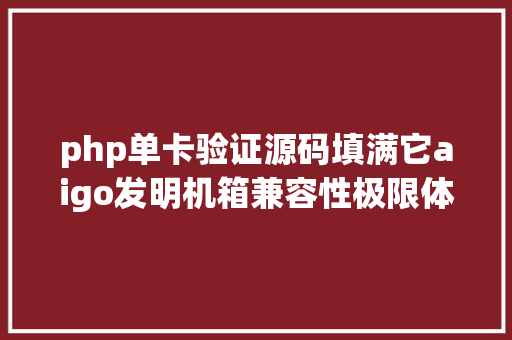 php单卡验证源码填满它aigo发明机箱兼容性极限体